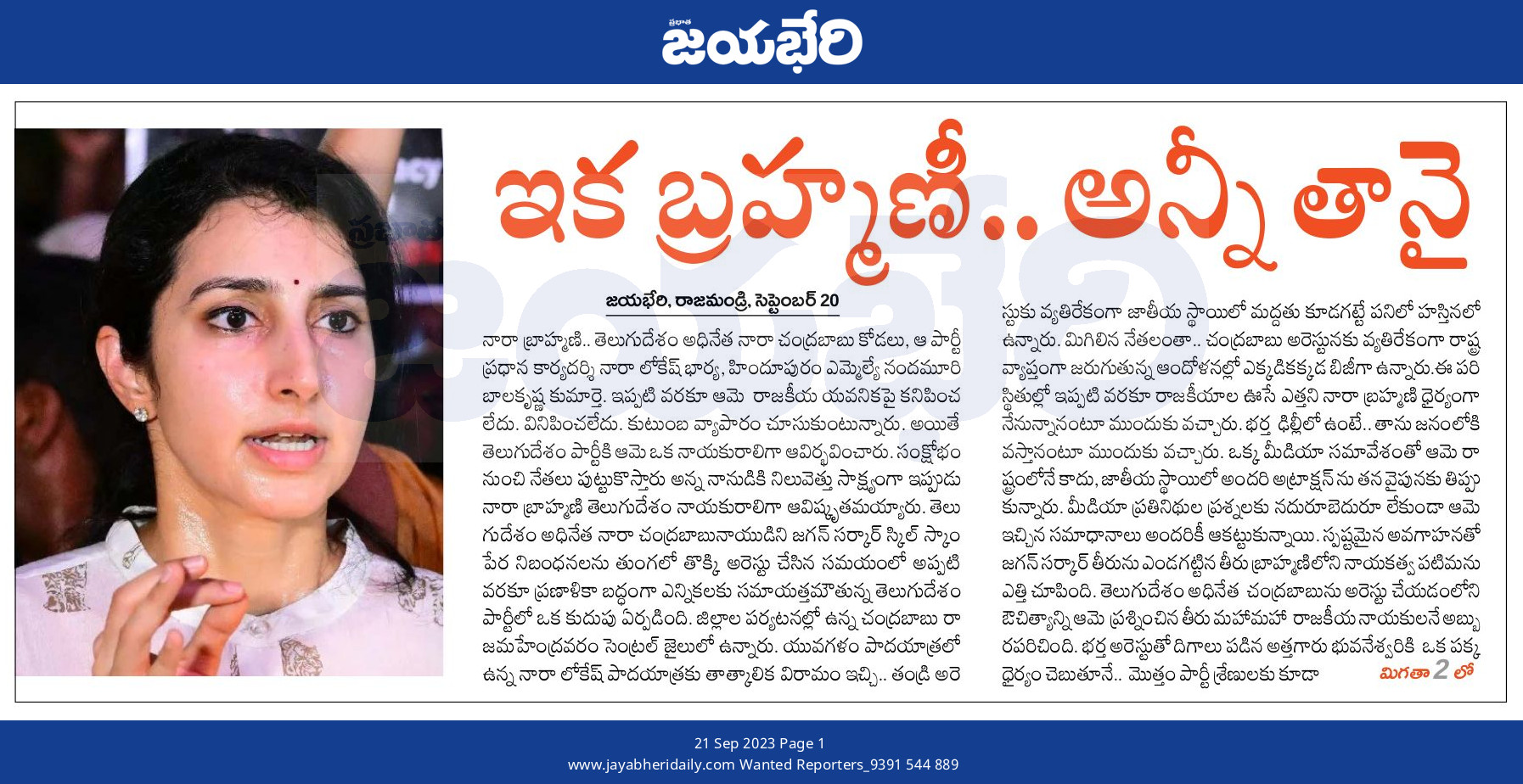 ప్రభాత
జయభేరి

ఇక బ్రహ్మణీ.. అన్నీ తానై

జయభేరి, రాజమండ్రి, సెప్టెంబర్ 20

నారా బ్రాహ్మణి.. తెలుగుదేశం అధినేత నారా చంద్రబాబు కోడలు, ఆ పార్టీ ప్రధాన కార్యదర్శి నారా లోకేష్ భార్య, హిందూపురం ఎమ్మెల్యే నందమూరి బాలకృష్ణ కుమార్తె. ఇప్పటి వరకూ ఆమె రాజకీయ యవనికపై కనిపించ లేదు. వినిపించలేదు. కుటుంబ వ్యాపారం చూసుకుంటున్నారు. అయితే తెలుగుదేశం పార్టీకి ఆమె ఒక నాయకురాలిగా ఆవిర్భవించారు. సంక్షోభం నుంచి నేతలు పుట్టుకొస్తారు అన్న నానుడికి నిలువెత్తు సాక్ష్యంగా ఇప్పుడు నారా బ్రాహ్మణి తెలుగుదేశం నాయకురాలిగా ఆవిష్కృతమయ్యారు. తెలుగుదేశం అధినేత నారా చంద్రబాబునాయుడిని జగన్ సర్కార్ స్కిల్ స్కాం పేర నిబంధనలను తుంగలో తొక్కి అరెస్టు చేసిన సమయంలో అప్పటి వరకూ ప్రణాళికా బద్ధంగా ఎన్నికలకు సమాయత్తమౌతున్న తెలుగుదేశం పార్టీలో ఒక కుదుపు ఏర్పడింది. జిల్లాల పర్యటనల్లో ఉన్న చంద్రబాబు రాజమహేంద్రవరం సెంట్రల్ జైలులో ఉన్నారు. యువగళం పాదయాత్రలో ఉన్న నారా లోకేష్ పాదయాత్రకు తాత్కాలిక విరామం ఇచ్చి.. తండ్రి అరెస్టుకు వ్యతిరేకంగా జాతీయ స్థాయిలో మద్దతు కూడగట్టే పనిలో హస్తినలో ఉన్నారు. మిగిలిన నేతలంతా.. చంద్రబాబు అరెస్టునకు వ్యతిరేకంగా రాష్ట్ర వ్యాప్తంగా జరుగుతున్న ఆందోళనల్లో ఎక్కడికక్కడ బిజీగా ఉన్నారు.ఈ పరిస్థితుల్లో ఇప్పటి వరకూ రాజకీయాల ఊసే ఎత్తని నారా బ్రాహ్మణి ధైర్యంగా నేనున్నానంటూ ముందుకు వచ్చారు. భర్త ఢిల్లీలో ఉంటే.. తాను జనంలోకి వస్తానంటూ ముందుకు వచ్చారు. ఒక్క మీడియా సమావేశంతో ఆమె రాష్ట్రంలోనే కాదు, జాతీయ స్థాయిలో అందరి అట్రాక్షన్ ను తన వైపునకు తిప్పుకున్నారు. మీడియా ప్రతినిథుల ప్రశ్నలకు నదురూబెదురూ లేకుండా ఆమె ఇచ్చిన సమాధానాలు అందరికీ ఆకట్టుకున్నాయి. స్పష్టమైన అవగాహనతో జగన్ సర్కార్ తీరును ఎండగట్టిన తీరు బ్రాహ్మణిలోని నాయకత్వ పటిమను ఎత్తి చూపింది. తెలుగుదేశం అధినేత చంద్రబాబును అరెస్టు చేయడంలోని ఔచిత్యాన్ని ఆమె ప్రశ్నించిన తీరు మహామహా రాజకీయ నాయకులనే అబ్బురపరిచింది. భర్త అరెస్టుతో దిగాలు పడిన అత్తగారు భువనేశ్వరికి ఒక పక్క ధైర్యం చెబుతూనే.. మొత్తం పార్టీ శ్రేణులకు కూడా

మిగతా 2 లో

21 Sep 2023 Page 1
www.jayabheridaily.com Wanted Reporters_9391 544 889